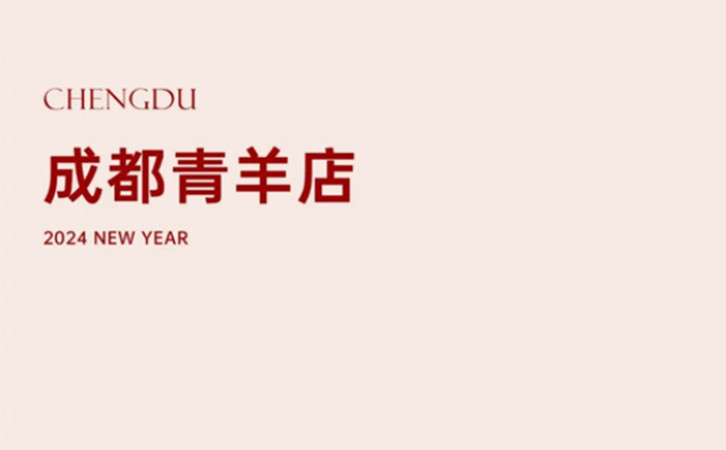 CHENGDU

成都青羊店

2024 NEW YEAR